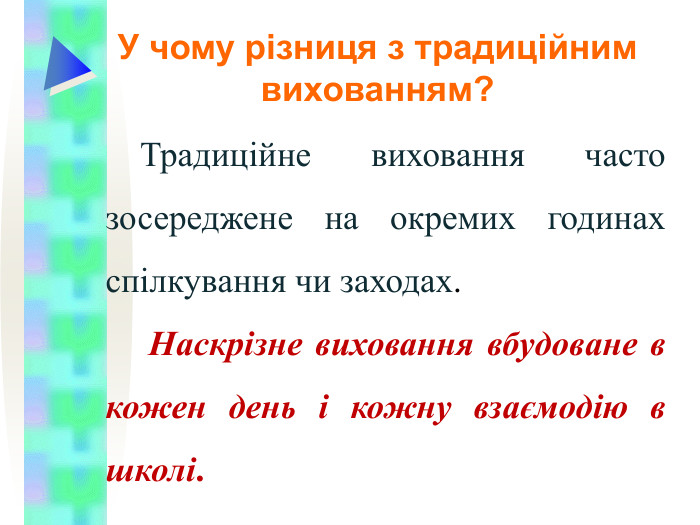 У чому різниця з традиційним вихованням?

Традиційне виховання часто зосереджене на окремих годинах спілкування чи заходах.

Наскрізне виховання вбудоване в кожен день і кожну взаємодію в школі.